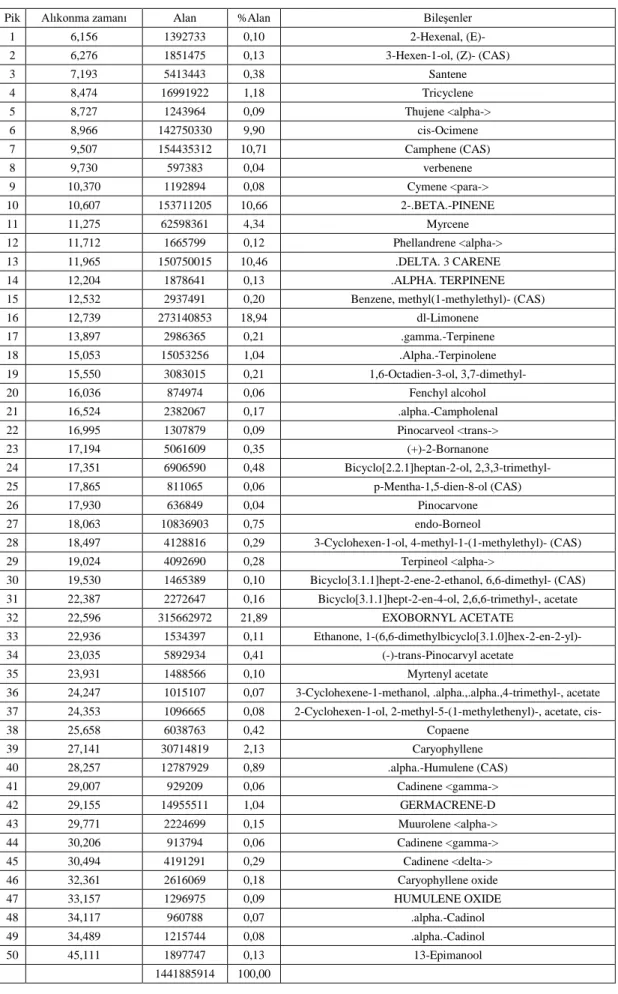 | Pik | Alıkonma zamanı | Alan | %Alan | Bileşenler |
|---|---|---|---|---|
| 1 | 6,156 | 1392733 | 0,10 | 2-Hexenal, (E)- |
| 2 | 6,276 | 1851475 | 0,13 | 3-Hexen-1-ol, (Z)- (CAS) |
| 3 | 7,193 | 5413443 | 0,38 | Santene |
| 4 | 8,474 | 16991922 | 1,18 | Tricyclene |
| 5 | 8,727 | 1243964 | 0,09 | Thujene <alpha-> |
| 6 | 8,966 | 142750330 | 9,90 | cis-Ocimene |
| 7 | 9,507 | 154435312 | 10,71 | Camphene (CAS) |
| 8 | 9,730 | 597383 | 0,04 | verbenene |
| 9 | 10,370 | 1192894 | 0,08 | Cymene <para-> |
| 10 | 10,607 | 153711205 | 10,66 | 2-.BETA.-PINENE |
| 11 | 11,275 | 62598361 | 4,34 | Myrcene |
| 12 | 11,712 | 1665799 | 0,12 | Phellandrene <alpha-> |
| 13 | 11,965 | 150750015 | 10,46 | .DELTA. 3 CARENE |
| 14 | 12,204 | 1878641 | 0,13 | .ALPHA. TERPINENE |
| 15 | 12,532 | 2937491 | 0,20 | Benzene, methyl(1-methylethyl)- (CAS) |
| 16 | 12,739 | 273140853 | 18,94 | dl-Limonene |
| 17 | 13,897 | 2986365 | 0,21 | .gamma.-Terpinene |
| 18 | 15,053 | 15053256 | 1,04 | .Alpha.-Terpinolene |
| 19 | 15,550 | 3083015 | 0,21 | 1,6-Octadien-3-ol, 3,7-dimethyl- |
| 20 | 16,036 | 874974 | 0,06 | Fenchyl alcohol |
| 21 | 16,524 | 2382067 | 0,17 | .alpha.-Campholenal |
| 22 | 16,995 | 1307879 | 0,09 | Pinocarveol <trans-> |
| 23 | 17,194 | 5061609 | 0,35 | (+)-2-Bornanone |
| 24 | 17,351 | 6906590 | 0,48 | Bicyclo[2.2.1]heptan-2-ol, 2,3,3-trimethyl- |
| 25 | 17,865 | 811065 | 0,06 | p-Mentha-1,5-dien-8-ol (CAS) |
| 26 | 17,930 | 636849 | 0,04 | Pinocarvone |
| 27 | 18,063 | 10836903 | 0,75 | endo-Borneol |
| 28 | 18,497 | 4128816 | 0,29 | 3-Cyclohexen-1-ol, 4-methyl-1-(1-methylethyl)- (CAS) |
| 29 | 19,024 | 4092690 | 0,28 | Terpineol <alpha-> |
| 30 | 19,530 | 1465389 | 0,10 | Bicyclo[3.1.1]hept-2-ene-2-ethanol, 6,6-dimethyl- (CAS) |
| 31 | 22,387 | 2272647 | 0,16 | Bicyclo[3.1.1]hept-2-en-4-ol, 2,6,6-trimethyl-, acetate |
| 32 | 22,596 | 315662972 | 21,89 | EXOBORNYL ACETATE |
| 33 | 22,936 | 1534397 | 0,11 | Ethanone, 1-(6,6-dimethylbicyclo[3.1.0]hex-2-en-2-yl)- |
| 34 | 23,035 | 5892934 | 0,41 | (-)-trans-Pinocarvyl acetate |
| 35 | 23,931 | 1488566 | 0,10 | Myrtenyl acetate |
| 36 | 24,247 | 1015107 | 0,07 | 3-Cyclohexene-1-methanol, .alpha.,.alpha.,4-trimethyl-, acetate |
| 37 | 24,353 | 1096665 | 0,08 | 2-Cyclohexen-1-ol, 2-methyl-5-(1-methylethenyl)-, acetate, cis- |
| 38 | 25,658 | 6038763 | 0,42 | Copaene |
| 39 | 27,141 | 30714819 | 2,13 | Caryophyllene |
| 40 | 28,257 | 12787929 | 0,89 | .alpha.-Humulene (CAS) |
| 41 | 29,007 | 929209 | 0,06 | Cadinene <gamma-> |
| 42 | 29,155 | 14955511 | 1,04 | GERMACRENE-D |
| 43 | 29,771 | 2224699 | 0,15 | Muurolene <alpha-> |
| 44 | 30,206 | 913794 | 0,06 | Cadinene <gamma-> |
| 45 | 30,494 | 4191291 | 0,29 | Cadinene <delta-> |
| 46 | 32,361 | 2616069 | 0,18 | Caryophyllene oxide |
| 47 | 33,157 | 1296975 | 0,09 | HUMULENE OXIDE |
| 48 | 34,117 | 960788 | 0,07 | .alpha.-Cadinol |
| 49 | 34,489 | 1215744 | 0,08 | .alpha.-Cadinol |
| 50 | 45,111 | 1897747 | 0,13 | 13-Epimanool |
|  |  | 1441885914 | 100,00 |  |